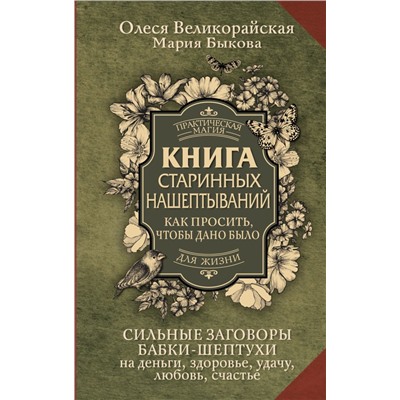 Олеся Великорайская
Мария Быкова

ПРАКТИЧЕСКАЯ МАГИЯ

КНИГА
СТАРИННЫХ
НАШЕПТЫВАНИЙ

КАК ПРОСИТЬ,
ЧТОБЫ ДАНО БЫЛО

ДЛЯ ЖИЗНИ

СИЛЬНЫЕ ЗАГОВОРЫ
БАБКИ-ШЕПТУХИ
на деньги, здоровье, удачу,
любовь, счастье